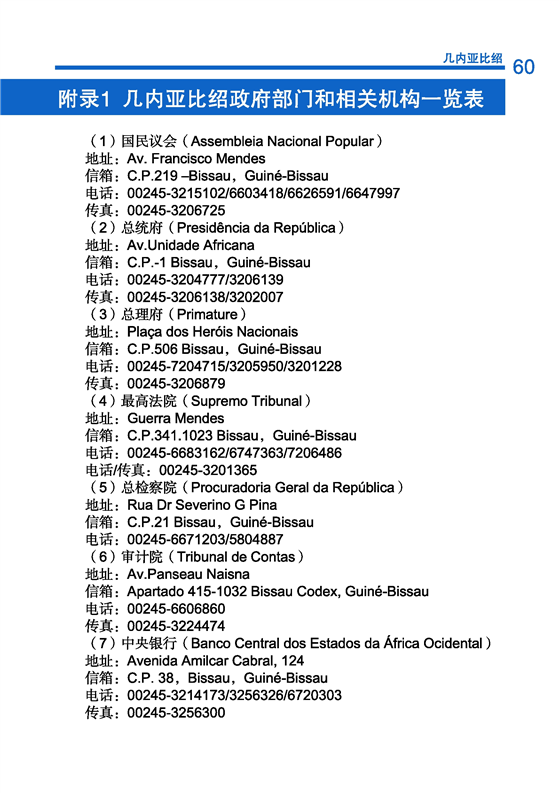 几内亚比绍 60

附录1 几内亚比绍政府部门和相关机构一览表

（1）国民议会（Assembleia Nacional Popular）
地址：Av. Francisco Mendes
信箱：C.P.219 –Bissau，Guiné-Bissau
电话：00245-3215102/6603418/6626591/6647997
传真：00245-3206725
（2）总统府（Presidência da República）
地址：Av.Unidade Africana
信箱：C.P.-1 Bissau，Guiné-Bissau
电话：00245-3204777/3206139
传真：00245-3206138/3202007
（3）总理府（Primature）
地址：Plaça dos Heróis Nacionais
信箱：C.P.506 Bissau，Guiné-Bissau
电话：00245-7204715/3205950/3201228
传真：00245-3206879
（4）最高法院（Supremo Tribunal）
地址：Guerra Mendes
信箱：C.P.341.1023 Bissau，Guiné-Bissau
电话：00245-6683162/6747363/7206486
电话/传真：00245-3201365
（5）总检察院（Procuradoria Geral da República）
地址：Rua Dr Severino G Pina
信箱：C.P.21 Bissau，Guiné-Bissau
电话：00245-6671203/5804887
（6）审计院（Tribunal de Contas）
地址：Av.Panseau Naisna
信箱：Apartado 415-1032 Bissau Codex, Guiné-Bissau
电话：00245-6606860
传真：00245-3224474
（7）中央银行（Banco Central dos Estados da África Ocidental）
地址：Avenida Amilcar Cabral, 124
信箱：C.P. 38，Bissau，Guiné-Bissau
电话：00245-3214173/3256326/6720303
传真：00245-3256300